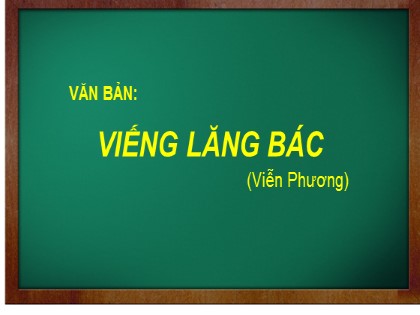 VĂN BẢN:

VIẾNG LĂNG BÁC

(Viễn Phương)